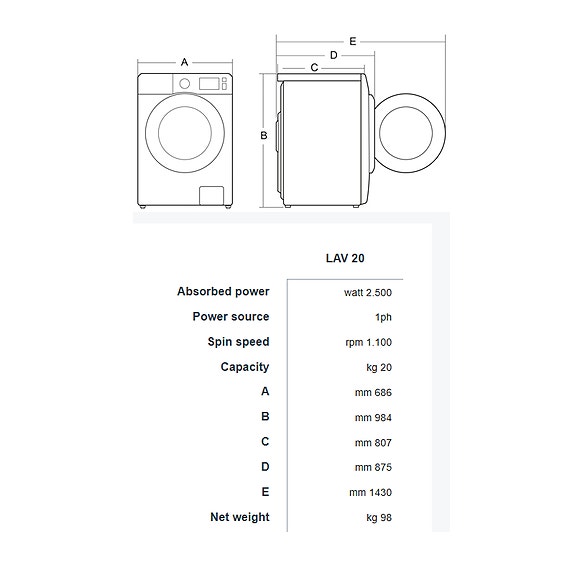 A

E

D

C

B

| | LAV 20 |
|---|---|
| Absorbed power | watt 2.500 |
| Power source | 1ph |
| Spin speed | rpm 1.100 |
| Capacity | kg 20 |
| A | mm 686 |
| B | mm 984 |
| C | mm 807 |
| D | mm 875 |
| E | mm 1430 |
| Net weight | kg 98 |